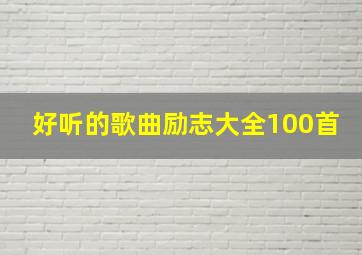 好听的歌曲励志大全100首